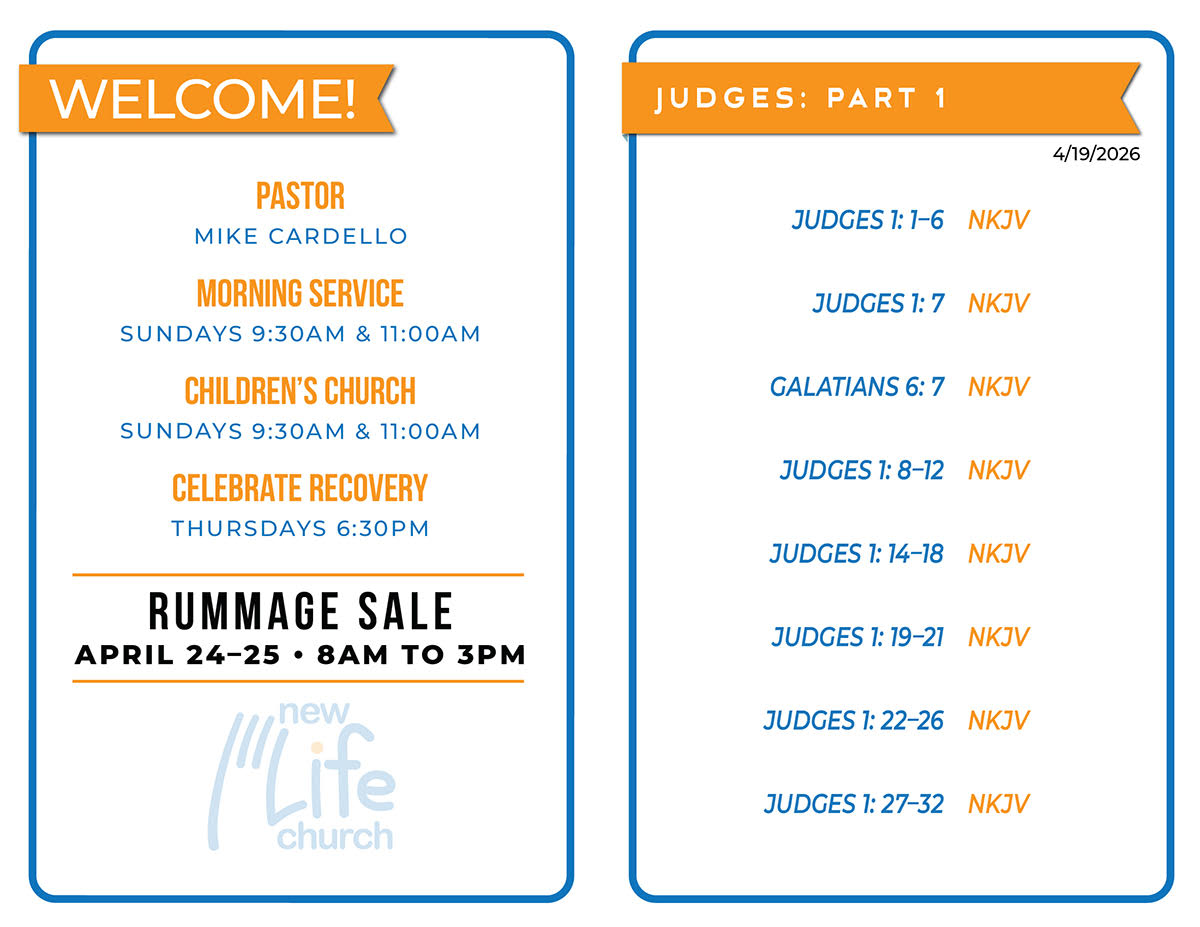 WELCOME!

PASTOR
MIKE CARDELLO

MORNING SERVICE
SUNDAYS 9:30AM & 11:00AM

CHILDREN'S CHURCH
SUNDAYS 9:30AM & 11:00AM

CELEBRATE RECOVERY
THURSDAYS 6:30PM

RUMMAGE SALE
APRIL 24–25 • 8AM TO 3PM

new Life church

JUDGES: PART 1

4/19/2026

JUDGES 1: 1–6 NKJV

JUDGES 1: 7 NKJV

GALATIANS 6: 7 NKJV

JUDGES 1: 8–12 NKJV

JUDGES 1: 14–18 NKJV

JUDGES 1: 19–21 NKJV

JUDGES 1: 22–26 NKJV

JUDGES 1: 27–32 NKJV